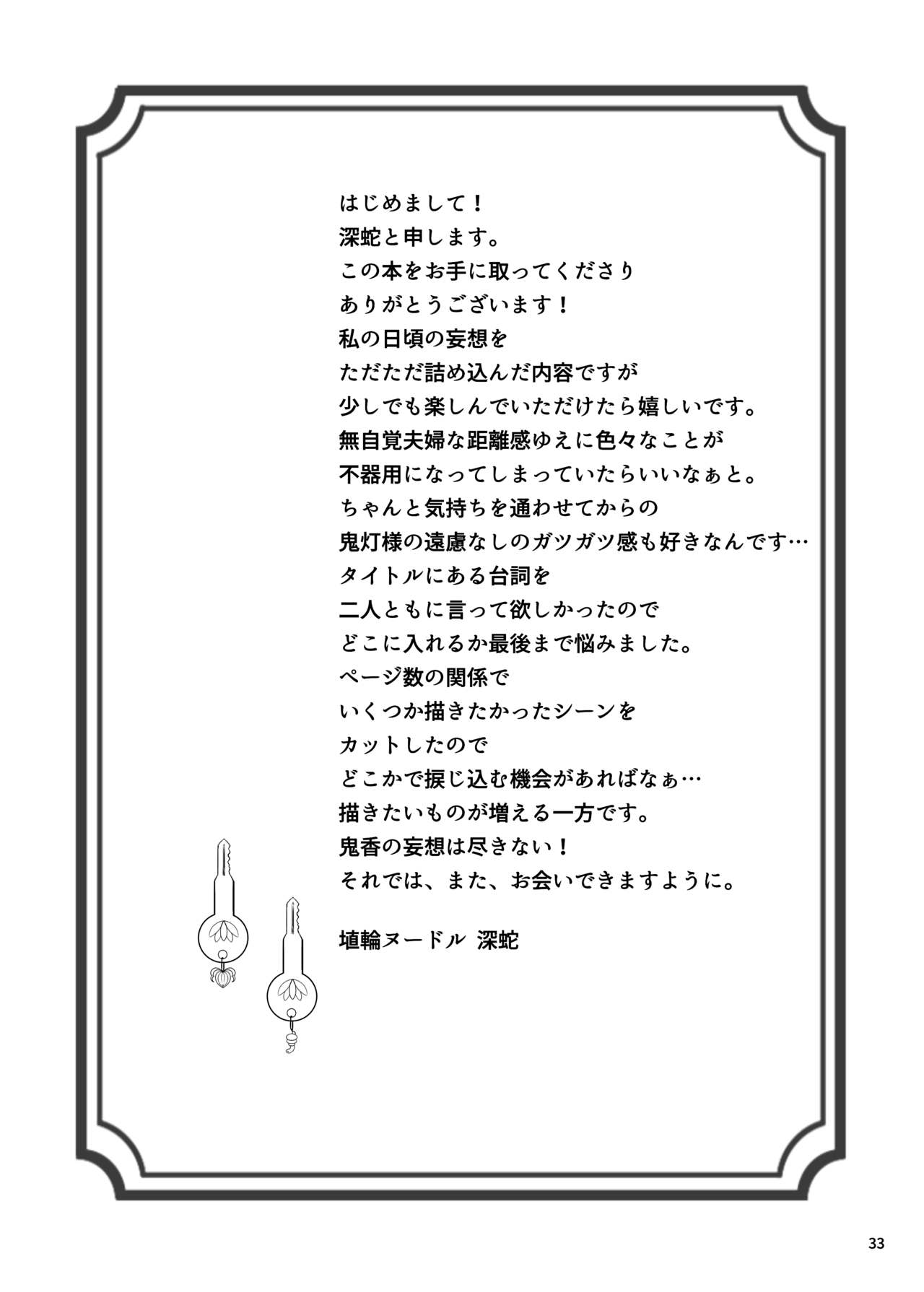 はじめまして！
深蛇と申します。
この本をお手に取ってくださり
ありがとうございます！
私の日頃の妄想を
ただただ詰め込んだ内容ですが
少しでも楽しんでいただけたら嬉しいです。
無自覚夫婦な距離感ゆえに色々なことが
不器用になってしまっていたらいいなぁと。
ちゃんと気持ちを通わせてからの
鬼灯様の遠慮なしのガツガツ感も好きなんです…
タイトルにある台詞を
二人ともに言って欲しかったので
どこに入れるか最後まで悩みました。
ページ数の関係で
いくつか描きたかったシーンを
カットしたので
どこかで捩じ込む機会があればなぁ…
描きたいものが増える一方です。
鬼香の妄想は尽きない！
それでは、また、お会いできますように。

埴輪ヌードル 深蛇

33